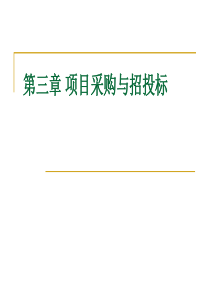 第三章 项目采购与招投标